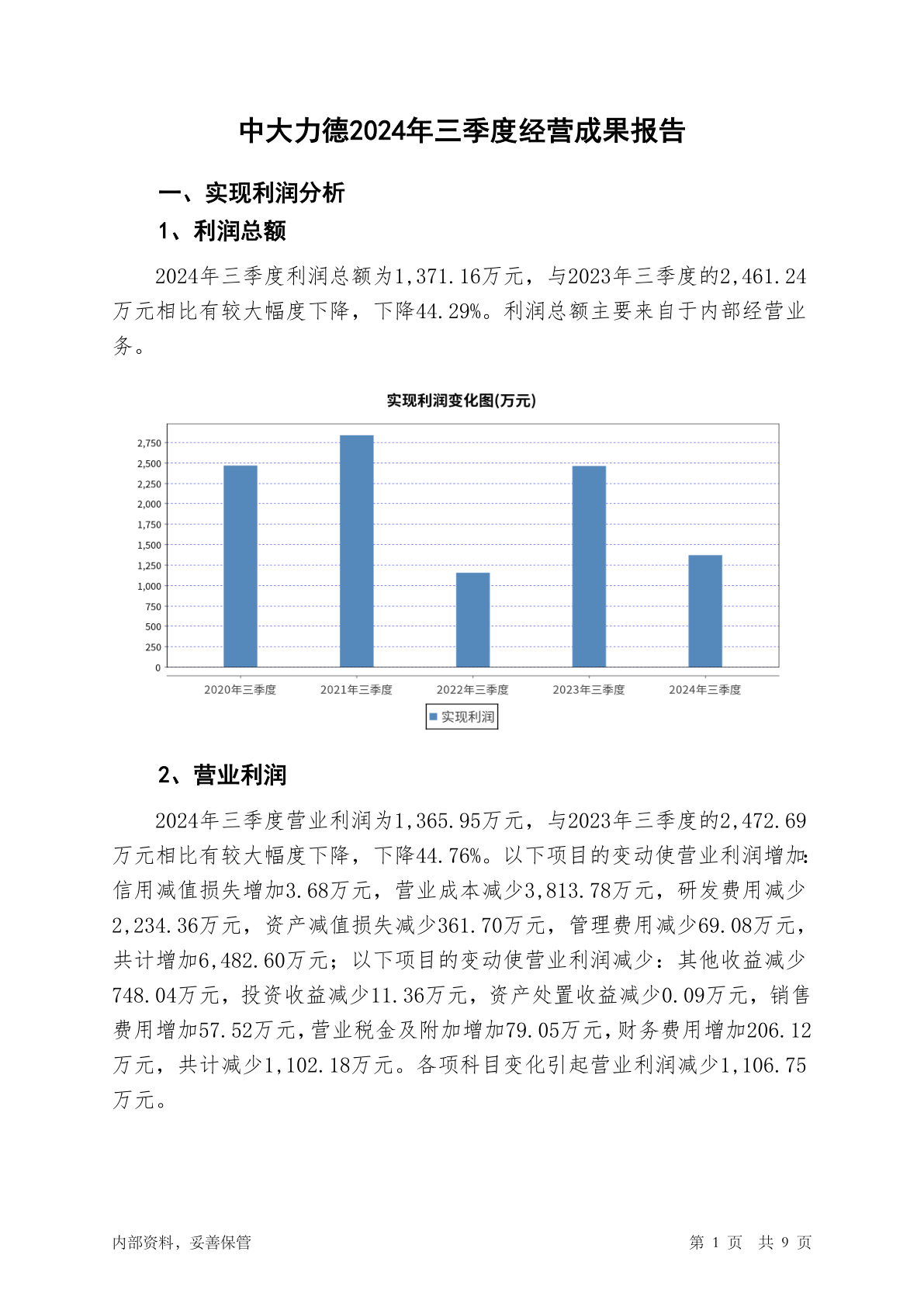 中大力德2024年三季度经营成果报告

一、实现利润分析

1、利润总额

2024年三季度利润总额为1,371.16万元，与2023年三季度的2,461.24万元相比有较大幅度下降，下降44.29%。利润总额主要来自于内部经营业务。

实现利润变化图(万元)

2,750
2,500
2,250
2,000
1,750
1,500
1,250
1,000
750
500
250
0

2020年三季度 2021年三季度 2022年三季度 2023年三季度 2024年三季度

实现利润

2、营业利润

2024年三季度营业利润为1,365.95万元，与2023年三季度的2,472.69万元相比有较大幅度下降，下降44.76%。以下项目的变动使营业利润增加：信用减值损失增加3.68万元，营业成本减少3,813.78万元，研发费用减少2,234.36万元，资产减值损失减少361.70万元，管理费用减少69.08万元，共计增加6,482.60万元；以下项目的变动使营业利润减少：其他收益减少748.04万元，投资收益减少11.36万元，资产处置收益减少0.09万元，销售费用增加57.52万元，营业税金及附加增加79.05万元，财务费用增加206.12万元，共计减少1,102.18万元。各项科目变化引起营业利润减少1,106.75万元。

内部资料，妥善保管

第 1 页 共 9 页